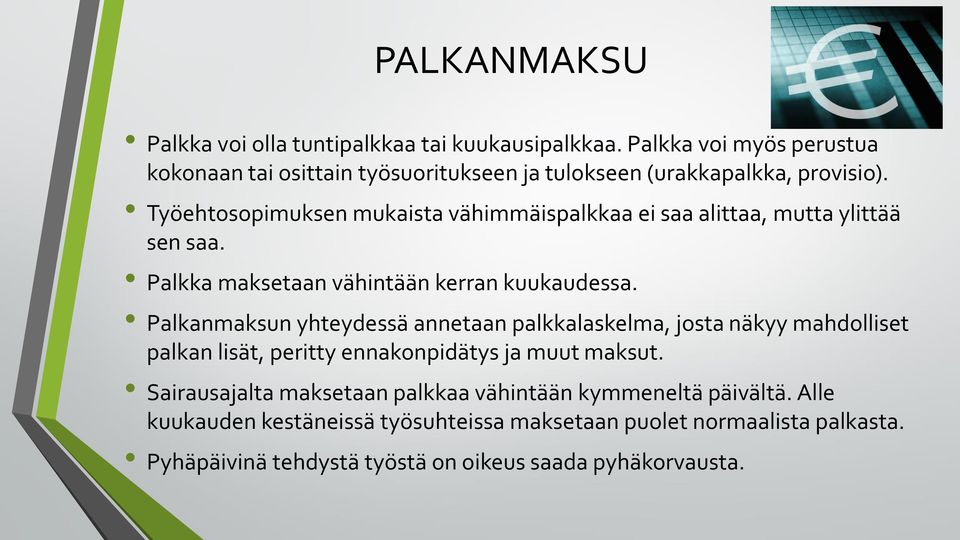 PALKANMAKSU

• Palkka voi olla tuntipalkkaa tai kuukausipalkkaa. Palkka voi myös perustua kokonaan tai osittain työsuoritukseen ja tulokseen (urakkapalkka, provisio).

• Työehtosopimuksen mukaista vähimmäispalkkaa ei saa alittaa, mutta ylittää sen saa.

• Palkka maksetaan vähintään kerran kuukaudessa.

• Palkanmaksun yhteydessä annetaan palkkalaskelma, josta näkyy mahdolliset palkan lisät, peritty ennakonpidätys ja muut maksut.

• Sairausajalta maksetaan palkkaa vähintään kymmeneltä päivältä. Alle kuukauden kestäneissä työsuhteissa maksetaan puolet normaalista palkasta.

• Pyhäpäivinä tehdystä työstä on oikeus saada pyhäkorvausta.